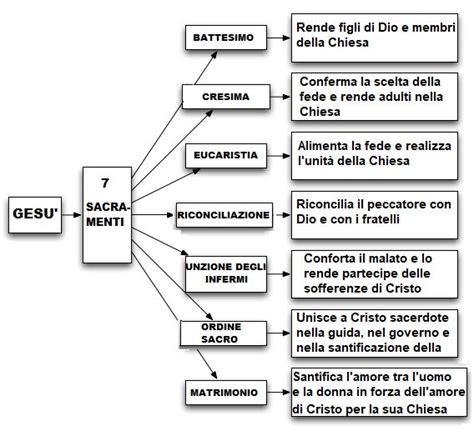 GESU'

7
SACRAMENTI

BATTESIMO

Rende figli di Dio e membri della Chiesa

CRESIMA

Conferma la scelta della fede e rende adulti nella Chiesa

EUCARISTIA

Alimenta la fede e realizza l'unità della Chiesa

RICONCILIAZIONE

Riconcilia il peccatore con Dio e con i fratelli

UNZIONE DEGLI INFERMI

Conforta il malato e lo rende partecipe delle sofferenze di Cristo

ORDINE SACRO

Unisce a Cristo sacerdote nella guida, nel governo e nella santificazione della

MATRIMONIO

Santifica l'amore tra l'uomo e la donna in forza dell'amore di Cristo per la sua Chiesa